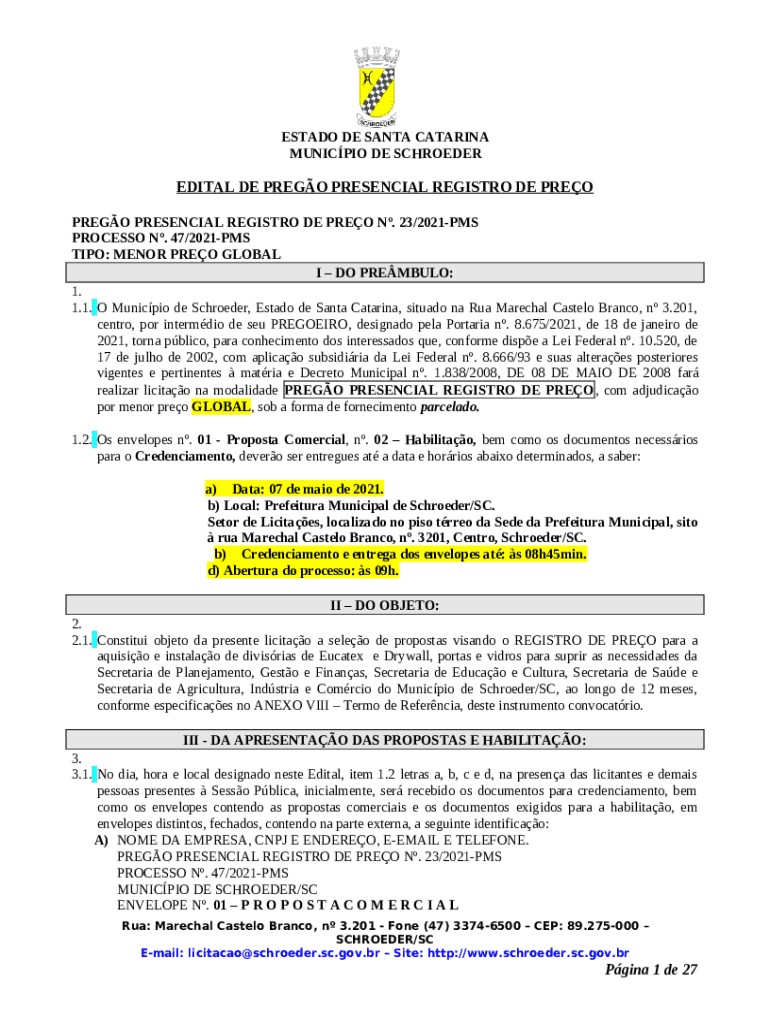 SCHROEDER

ESTADO DE SANTA CATARINA
MUNICÍPIO DE SCHROEDER

EDITAL DE PREGÃO PRESENCIAL REGISTRO DE PREÇO

PREGÃO PRESENCIAL REGISTRO DE PREÇO Nº. 23/2021-PMS
PROCESSO Nº. 47/2021-PMS
TIPO: MENOR PREÇO GLOBAL

I – DO PREÂMBULO:

1.
1.1. O Município de Schroeder, Estado de Santa Catarina, situado na Rua Marechal Castelo Branco, nº 3.201, centro, por intermédio de seu PREGOEIRO, designado pela Portaria nº. 8.675/2021, de 18 de janeiro de 2021, torna público, para conhecimento dos interessados que, conforme dispõe a Lei Federal nº. 10.520, de 17 de julho de 2002, com aplicação subsidiária da Lei Federal nº. 8.666/93 e suas alterações posteriores vigentes e pertinentes à matéria e Decreto Municipal nº. 1.838/2008, DE 08 DE MAIO DE 2008 fará realizar licitação na modalidade PREGÃO PRESENCIAL REGISTRO DE PREÇO, com adjudicação por menor preço GLOBAL, sob a forma de fornecimento parcelado.

1.2. Os envelopes nº. 01 - Proposta Comercial, nº. 02 – Habilitação, bem como os documentos necessários para o Credenciamento, deverão ser entregues até a data e horários abaixo determinados, a saber:

a) Data: 07 de maio de 2021.
b) Local: Prefeitura Municipal de Schroeder/SC.
Setor de Licitações, localizado no piso térreo da Sede da Prefeitura Municipal, sito à rua Marechal Castelo Branco, nº. 3201, Centro, Schroeder/SC.
b) Credenciamento e entrega dos envelopes até: às 08h45min.
d) Abertura do processo: às 09h.

II – DO OBJETO:

2.
2.1. Constitui objeto da presente licitação a seleção de propostas visando o REGISTRO DE PREÇO para a aquisição e instalação de divisórias de Eucatex e Drywall, portas e vidros para suprir as necessidades da Secretaria de Planejamento, Gestão e Finanças, Secretaria de Educação e Cultura, Secretaria de Saúde e Secretaria de Agricultura, Indústria e Comércio do Município de Schroeder/SC, ao longo de 12 meses, conforme especificações no ANEXO VIII – Termo de Referência, deste instrumento convocatório.

III - DA APRESENTAÇÃO DAS PROPOSTAS E HABILITAÇÃO:

3.
3.1. No dia, hora e local designado neste Edital, item 1.2 letras a, b, c e d, na presença das licitantes e demais pessoas presentes à Sessão Pública, inicialmente, será recebido os documentos para credenciamento, bem como os envelopes contendo as propostas comerciais e os documentos exigidos para a habilitação, em envelopes distintos, fechados, contendo na parte externa, a seguinte identificação:
A) NOME DA EMPRESA, CNPJ E ENDEREÇO, E-EMAIL E TELEFONE.
PREGÃO PRESENCIAL REGISTRO DE PREÇO Nº. 23/2021-PMS
PROCESSO Nº. 47/2021-PMS
MUNICÍPIO DE SCHROEDER/SC
ENVELOPE Nº. 01 – P R O P O S T A C O M E R C I A L

Rua: Marechal Castelo Branco, nº 3.201 - Fone (47) 3374-6500 – CEP: 89.275-000 – SCHROEDER/SC
E-mail: licitacao@schroeder.sc.gov.br – Site: http://www.schroeder.sc.gov.br

Página 1 de 27